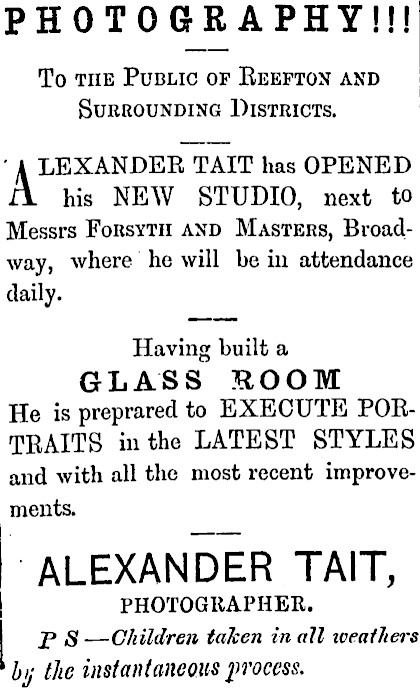 PHOTOGRAPHY!!!

To the Public of Reefton and Surrounding Districts.

ALEXANDER TAIT has OPENED his NEW STUDIO, next to Messrs Forsyth and Masters, Broadway, where he will be in attendance daily.

Having built a
GLASS ROOM
He is preprared to EXECUTE PORTRAITS in the LATEST STYLES and with all the most recent improvements.

ALEXANDER TAIT,
PHOTOGRAPHER.

P S—Children taken in all weathers by the instantaneous process.